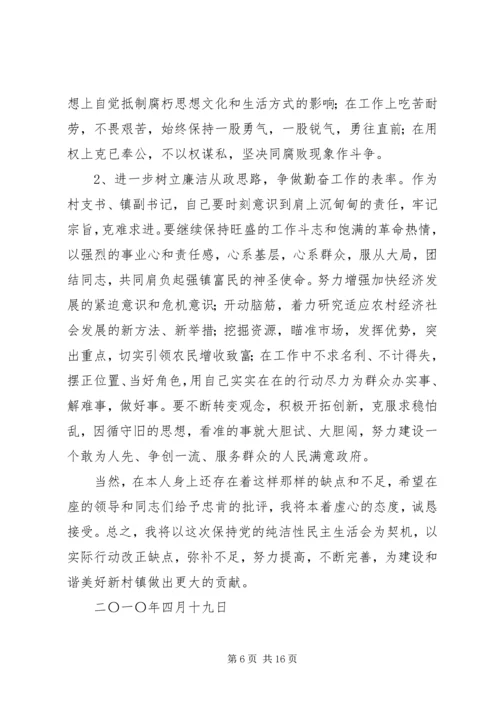 想上自觉抵制腐朽思想文化和生活方式的影响；在工作上吃苦耐劳，不畏艰苦，始终保持一股勇气，一股锐气，勇往直前；在用权上克已奉公，不以权谋私，坚决同腐败现象作斗争。

2、进一步树立廉洁从政思路，争做勤奋工作的表率。作为村支书、镇副书记，自己要时刻意识到肩上沉甸甸的责任，牢记宗旨，克难求进。要继续保持旺盛的工作斗志和饱满的革命热情，以强烈的事业心和责任感，心系基层，心系群众，服从大局，团结同志，共同肩负起强镇富民的神圣使命。努力增强加快经济发展的紧迫意识和危机意识；开动脑筋，着力研究适应农村经济社会发展的新方法、新举措；挖掘资源，瞄准市场，发挥优势，突出重点，切实引领农民增收致富；在工作中不求名利、不计得失，摆正位置、当好角色，用自己实实在在的行动尽力为群众办实事、解难事，做好事。要不断转变观念，积极开拓创新，克服求稳怕乱，因循守旧的思想，看准的事就大胆试、大胆闯，努力建设一个敢为人先、争创一流、服务群众的人民满意政府。

当然，在本人身上还存在着这样那样的缺点和不足，希望在座的领导和同志们给予忠肯的批评，我将本着虚心的态度，诚恳接受。总之，我将以这次保持党的纯洁性民主生活会为契机，以实际行动改正缺点，弥补不足，努力提高，不断完善，为建设和谐美好新村镇做出更大的贡献。

二〇一〇年四月十九日

第 6 页 共 16 页